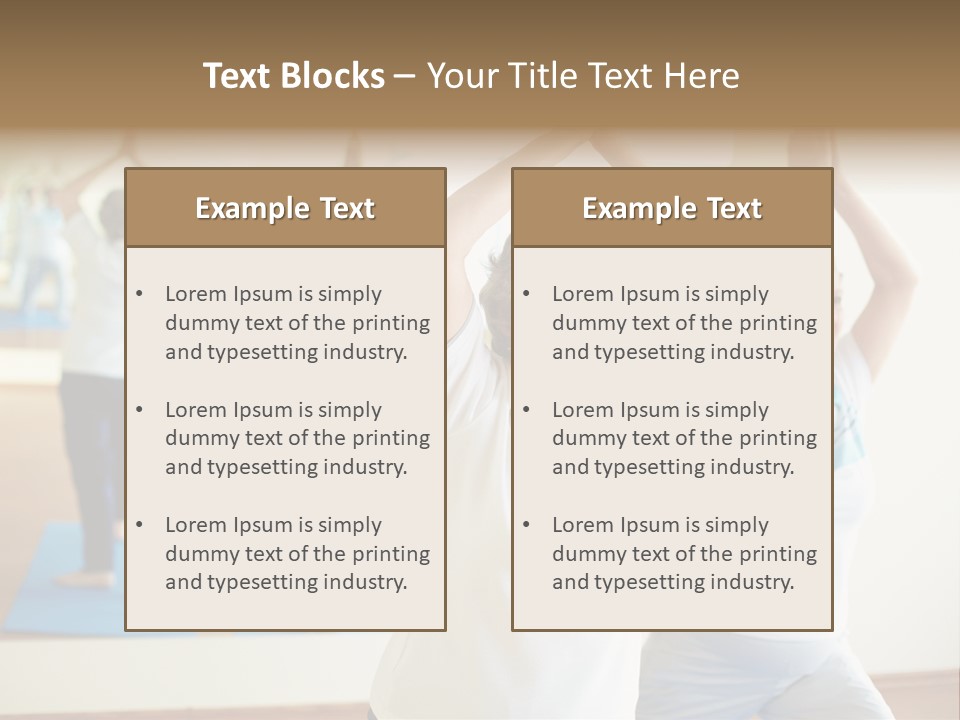 Text Blocks – Your Title Text Here

Example Text

• Lorem Ipsum is simply dummy text of the printing and typesetting industry.
• Lorem Ipsum is simply dummy text of the printing and typesetting industry.
• Lorem Ipsum is simply dummy text of the printing and typesetting industry.

Example Text

• Lorem Ipsum is simply dummy text of the printing and typesetting industry.
• Lorem Ipsum is simply dummy text of the printing and typesetting industry.
• Lorem Ipsum is simply dummy text of the printing and typesetting industry.